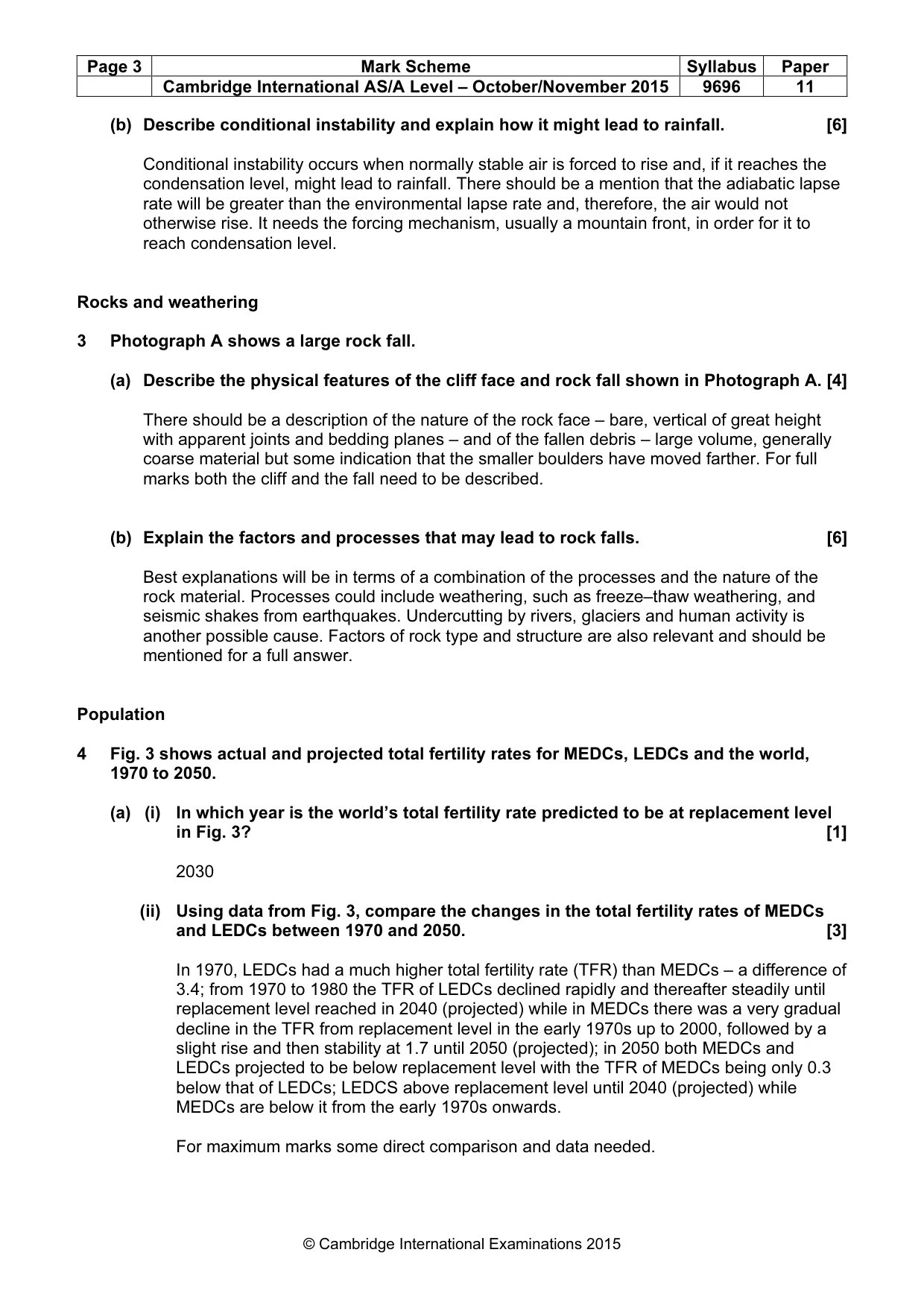 | Page 3 | Mark Scheme | Syllabus | Paper |
|---|---|---|---|
|  | Cambridge International AS/A Level – October/November 2015 | 9696 | 11 |

(b) Describe conditional instability and explain how it might lead to rainfall. [6]

Conditional instability occurs when normally stable air is forced to rise and, if it reaches the condensation level, might lead to rainfall. There should be a mention that the adiabatic lapse rate will be greater than the environmental lapse rate and, therefore, the air would not otherwise rise. It needs the forcing mechanism, usually a mountain front, in order for it to reach condensation level.

Rocks and weathering

3 Photograph A shows a large rock fall.

(a) Describe the physical features of the cliff face and rock fall shown in Photograph A. [4]

There should be a description of the nature of the rock face – bare, vertical of great height with apparent joints and bedding planes – and of the fallen debris – large volume, generally coarse material but some indication that the smaller boulders have moved farther. For full marks both the cliff and the fall need to be described.

(b) Explain the factors and processes that may lead to rock falls. [6]

Best explanations will be in terms of a combination of the processes and the nature of the rock material. Processes could include weathering, such as freeze–thaw weathering, and seismic shakes from earthquakes. Undercutting by rivers, glaciers and human activity is another possible cause. Factors of rock type and structure are also relevant and should be mentioned for a full answer.

Population

4 Fig. 3 shows actual and projected total fertility rates for MEDCs, LEDCs and the world, 1970 to 2050.

(a) (i) In which year is the world's total fertility rate predicted to be at replacement level in Fig. 3? [1]

2030

(ii) Using data from Fig. 3, compare the changes in the total fertility rates of MEDCs and LEDCs between 1970 and 2050. [3]

In 1970, LEDCs had a much higher total fertility rate (TFR) than MEDCs – a difference of 3.4; from 1970 to 1980 the TFR of LEDCs declined rapidly and thereafter steadily until replacement level reached in 2040 (projected) while in MEDCs there was a very gradual decline in the TFR from replacement level in the early 1970s up to 2000, followed by a slight rise and then stability at 1.7 until 2050 (projected); in 2050 both MEDCs and LEDCs projected to be below replacement level with the TFR of MEDCs being only 0.3 below that of LEDCs; LEDCS above replacement level until 2040 (projected) while MEDCs are below it from the early 1970s onwards.

For maximum marks some direct comparison and data needed.

© Cambridge International Examinations 2015